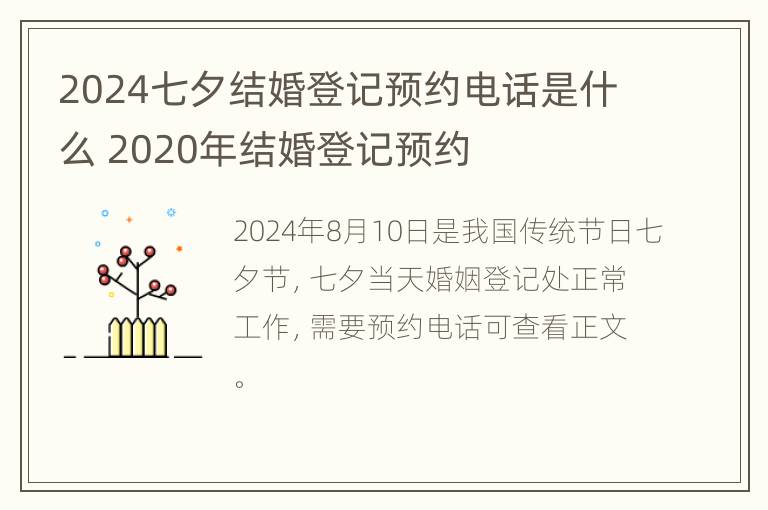 2024七夕结婚登记预约电话是什么 2020年结婚登记预约

2024年8月10日是我国传统节日七夕节，七夕当天婚姻登记处正常工作，需要预约电话可查看正文。